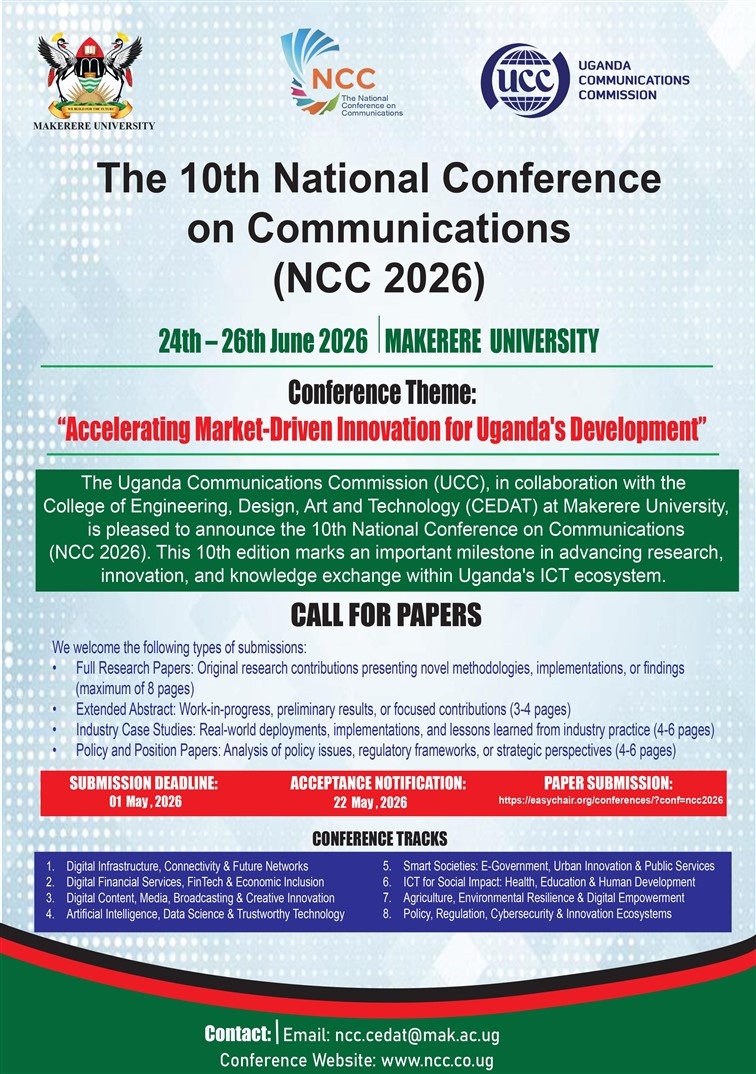 WE BUILD FOR THE FUTURE
MAKERERE UNIVERSITY

NCC
The National Conference on Communications

UCC
UGANDA COMMUNICATIONS COMMISSION

The 10th National Conference on Communications (NCC 2026)

24th – 26th June 2026 | MAKERERE UNIVERSITY

Conference Theme:
"Accelerating Market-Driven Innovation for Uganda's Development"

The Uganda Communications Commission (UCC), in collaboration with the College of Engineering, Design, Art and Technology (CEDAT) at Makerere University, is pleased to announce the 10th National Conference on Communications (NCC 2026). This 10th edition marks an important milestone in advancing research, innovation, and knowledge exchange within Uganda's ICT ecosystem.

CALL FOR PAPERS

We welcome the following types of submissions:
• Full Research Papers: Original research contributions presenting novel methodologies, implementations, or findings (maximum of 8 pages)
• Extended Abstract: Work-in-progress, preliminary results, or focused contributions (3-4 pages)
• Industry Case Studies: Real-world deployments, implementations, and lessons learned from industry practice (4-6 pages)
• Policy and Position Papers: Analysis of policy issues, regulatory frameworks, or strategic perspectives (4-6 pages)

SUBMISSION DEADLINE:
01 May , 2026

ACCEPTANCE NOTIFICATION:
22 May , 2026

PAPER SUBMISSION:
https://easychair.org/conferences/?conf=ncc2026

CONFERENCE TRACKS

1. Digital Infrastructure, Connectivity & Future Networks
2. Digital Financial Services, FinTech & Economic Inclusion
3. Digital Content, Media, Broadcasting & Creative Innovation
4. Artificial Intelligence, Data Science & Trustworthy Technology

5. Smart Societies: E-Government, Urban Innovation & Public Services
6. ICT for Social Impact: Health, Education & Human Development
7. Agriculture, Environmental Resilience & Digital Empowerment
8. Policy, Regulation, Cybersecurity & Innovation Ecosystems

Contact: | Email: ncc.cedat@mak.ac.ug
Conference Website: www.ncc.co.ug